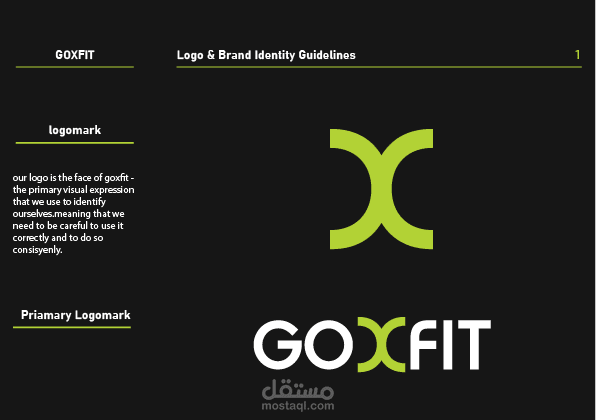 GOXFIT

Logo & Brand Identity Guidelines

1

logomark

our logo is the face of goxfit - the primary visual expression that we use to identify ourselves.meaning that we need to be careful to use it correctly and to do so consisyenly.

Priamary Logomark

GOXFIT

مستقل
mostaql.com